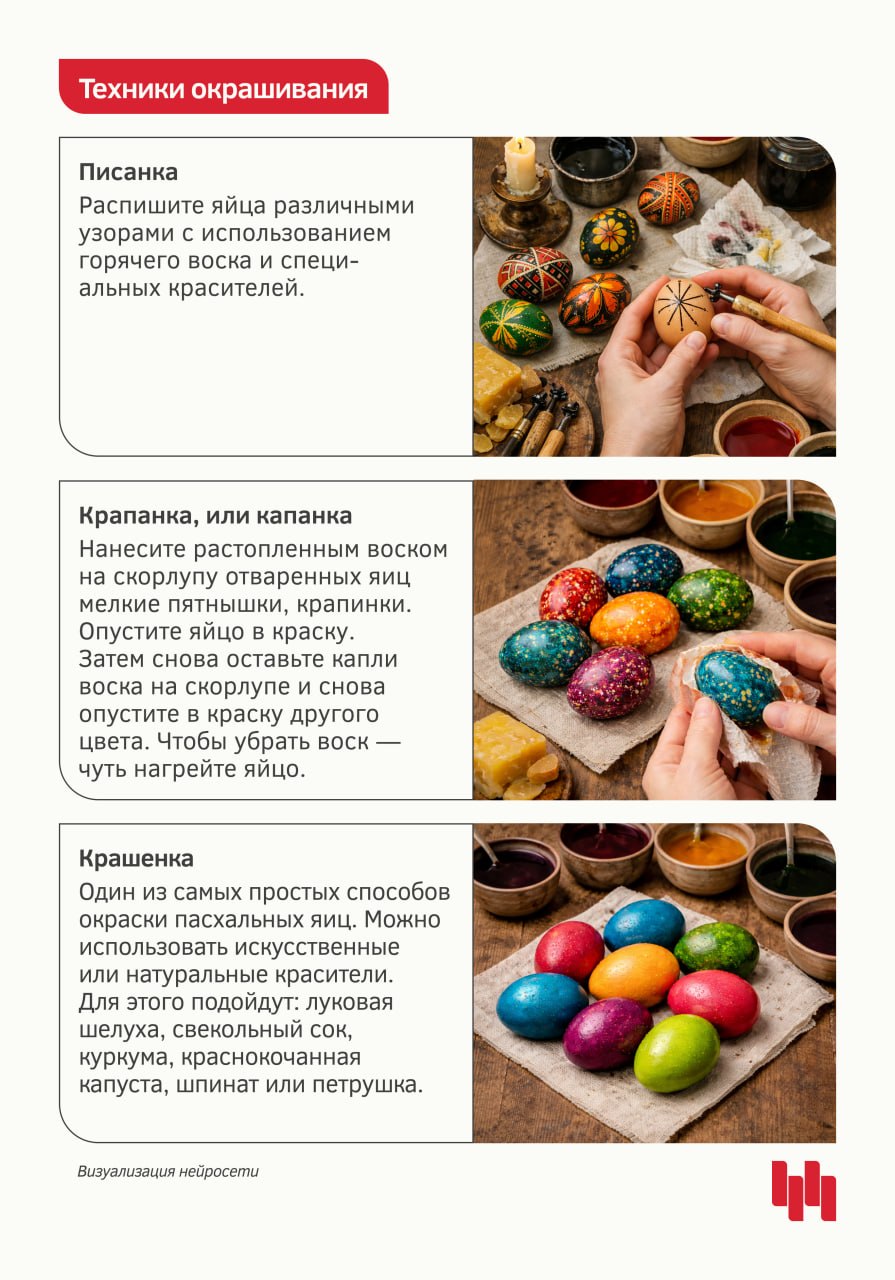 Техники окрашивания

Писанка

Распишите яйца различными узорами с использованием горячего воска и специальных красителей.

Крапанка, или капанка

Нанесите растопленным воском на скорлупу отваренных яиц мелкие пятнышки, крапинки. Опустите яйцо в краску. Затем снова оставьте капли воска на скорлупе и снова опустите в краску другого цвета. Чтобы убрать воск — чуть нагрейте яйцо.

Крашенка

Один из самых простых способов окраски пасхальных яиц. Можно использовать искусственные или натуральные красители. Для этого подойдут: луковая шелуха, свекольный сок, куркума, краснокочанная капуста, шпинат или петрушка.

Визуализация нейросети